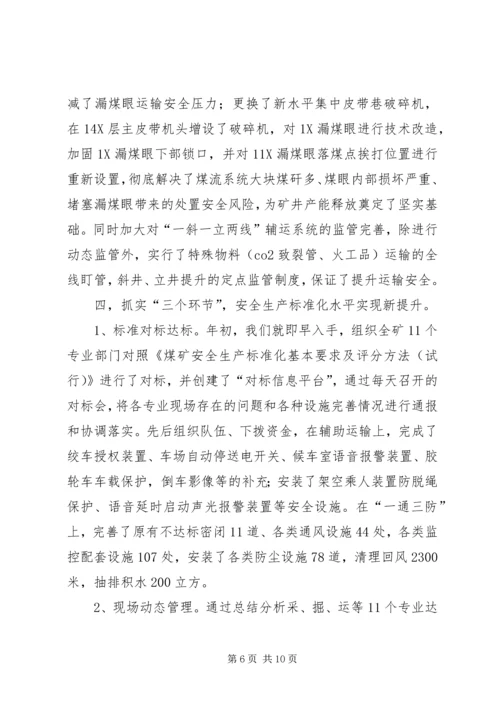 减了漏煤眼运输安全压力；更换了新水平集中皮带巷破碎机，在14X层主皮带机头增设了破碎机，对1X漏煤眼进行技术改造，加固1X漏煤眼下部锁口，并对11X漏煤眼落煤点挨打位置进行重新设置，彻底解决了煤流系统大块煤矸多、煤眼内部损坏严重、堵塞漏煤眼带来的处置安全风险，为矿井产能释放奠定了坚实基础。同时加大对“一斜一立两线”辅运系统的监管完善，除进行动态监管外，实行了特殊物料（co2致裂管、火工品）运输的全线盯管，斜井、立井提升的定点监管制度，保证了提升运输安全。

四，抓实“三个环节”，安全生产标准化水平实现新提升。

1、标准对标达标。年初，我们就即早入手，组织全矿11个专业部门对照《煤矿安全生产标准化基本要求及评分方法（试行）》进行了对标，并创建了“对标信息平台”，通过每天召开的对标会，将各专业现场存在的问题和各种设施完善情况进行通报和协调落实。先后组织队伍、下拨资金，在辅助运输上，完成了绞车授权装置、车场自动停送电开关、候车室语音报警装置、胶轮车车载保护，倒车影像等的补充；安装了架空乘人装置防脱绳保护、语音延时启动声光报警装置等安全设施。在“一通三防”上，完善了原有不达标密闭11道、各类通风设施44处，各类监控配套设施107处，安装了各类防尘设施78道，清理回风2300米，抽排积水200立方。

2、现场动态管理。通过总结分析采、掘、运等11个专业达

第6页 共10页